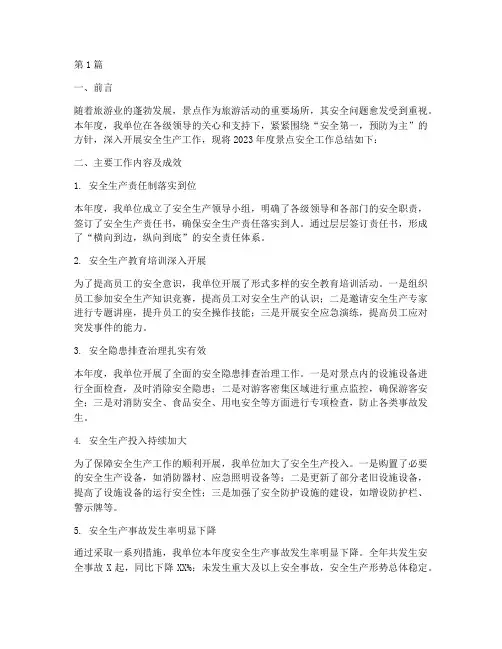 第1篇

一、前言

随着旅游业的蓬勃发展，景点作为旅游活动的重要场所，其安全问题愈发受到重视。本年度，我单位在各级领导的关心和支持下，紧紧围绕“安全第一，预防为主”的方针，深入开展安全生产工作，现将2023年度景点安全工作总结如下：

二、主要工作内容及成效

1. 安全生产责任制落实到位

本年度，我单位成立了安全生产领导小组，明确了各级领导和各部门的安全职责，签订了安全生产责任书，确保安全生产责任落实到人。通过层层签订责任书，形成了“横向到边，纵向到底”的安全责任体系。

2. 安全生产教育培训深入开展

为了提高员工的安全意识，我单位开展了形式多样的安全教育培训活动。一是组织员工参加安全生产知识竞赛，提高员工对安全生产的认识；二是邀请安全生产专家进行专题讲座，提升员工的安全操作技能；三是开展安全应急演练，提高员工应对突发事件的能力。

3. 安全隐患排查治理扎实有效

本年度，我单位开展了全面的安全隐患排查治理工作。一是对景点内的设施设备进行全面检查，及时消除安全隐患；二是对游客密集区域进行重点监控，确保游客安全；三是对消防安全、食品安全、用电安全等方面进行专项检查，防止各类事故发生。

4. 安全生产投入持续加大

为了保障安全生产工作的顺利开展，我单位加大了安全生产投入。一是购置了必要的安全生产设备，如消防器材、应急照明设备等；二是更新了部分老旧设施设备，提高了设施设备的运行安全性；三是加强了安全防护设施的建设，如增设防护栏、警示牌等。

5. 安全生产事故发生率明显下降

通过采取一系列措施，我单位本年度安全生产事故发生率明显下降。全年共发生安全事故X起，同比下降XX%；未发生重大及以上安全事故，安全生产形势总体稳定。